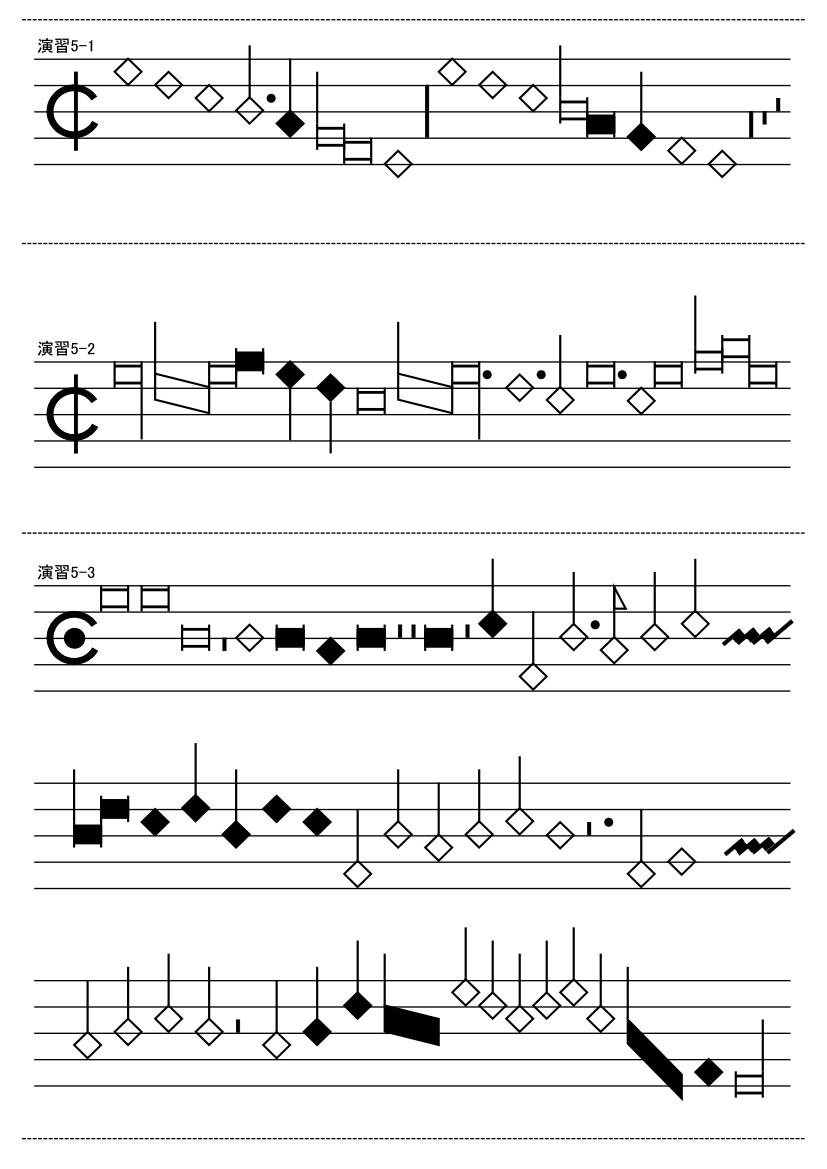 演習5-1

演習5-2

演習5-3